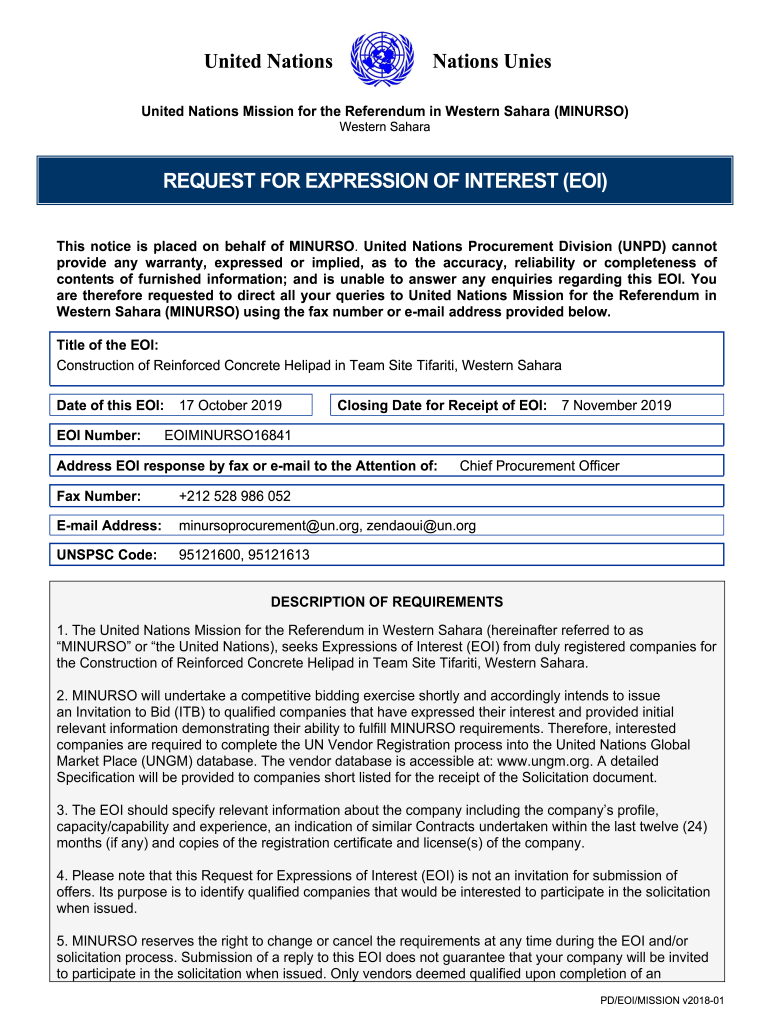 United Nations Nations Unies

United Nations Mission for the Referendum in Western Sahara (MINURSO)
Western Sahara

REQUEST FOR EXPRESSION OF INTEREST (EOI)

This notice is placed on behalf of MINURSO. United Nations Procurement Division (UNPD) cannot provide any warranty, expressed or implied, as to the accuracy, reliability or completeness of contents of furnished information; and is unable to answer any enquiries regarding this EOI. You are therefore requested to direct all your queries to United Nations Mission for the Referendum in Western Sahara (MINURSO) using the fax number or e-mail address provided below.

Title of the EOI:
Construction of Reinforced Concrete Helipad in Team Site Tifariti, Western Sahara

Date of this EOI: 17 October 2019

Closing Date for Receipt of EOI: 7 November 2019

EOI Number: EOIMINURSO16841

Address EOI response by fax or e-mail to the Attention of: Chief Procurement Officer

Fax Number: +212 528 986 052

E-mail Address: minursoprocurement@un.org, zendaoui@un.org

UNSPSC Code: 95121600, 95121613

DESCRIPTION OF REQUIREMENTS

1. The United Nations Mission for the Referendum in Western Sahara (hereinafter referred to as "MINURSO" or "the United Nations), seeks Expressions of Interest (EOI) from duly registered companies for the Construction of Reinforced Concrete Helipad in Team Site Tifariti, Western Sahara.

2. MINURSO will undertake a competitive bidding exercise shortly and accordingly intends to issue an Invitation to Bid (ITB) to qualified companies that have expressed their interest and provided initial relevant information demonstrating their ability to fulfill MINURSO requirements. Therefore, interested companies are required to complete the UN Vendor Registration process into the United Nations Global Market Place (UNGM) database. The vendor database is accessible at: www.ungm.org. A detailed Specification will be provided to companies short listed for the receipt of the Solicitation document.

3. The EOI should specify relevant information about the company including the company's profile, capacity/capability and experience, an indication of similar Contracts undertaken within the last twelve (24) months (if any) and copies of the registration certificate and license(s) of the company.

4. Please note that this Request for Expressions of Interest (EOI) is not an invitation for submission of offers. Its purpose is to identify qualified companies that would be interested to participate in the solicitation when issued.

5. MINURSO reserves the right to change or cancel the requirements at any time during the EOI and/or solicitation process. Submission of a reply to this EOI does not guarantee that your company will be invited to participate in the solicitation when issued. Only vendors deemed qualified upon completion of an

PD/EOI/MISSION v2018-01